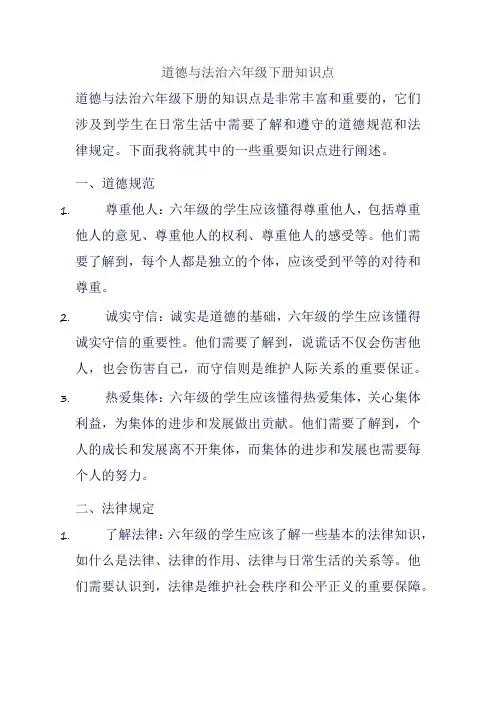 道德与法治六年级下册知识点

道德与法治六年级下册的知识点是非常丰富和重要的，它们涉及到学生在日常生活中需要了解和遵守的道德规范和法律规定。下面我将就其中的一些重要知识点进行阐述。

一、道德规范

1. 尊重他人：六年级的学生应该懂得尊重他人，包括尊重他人的意见、尊重他人的权利、尊重他人的感受等。他们需要了解到，每个人都是独立的个体，应该受到平等的对待和尊重。

2. 诚实守信：诚实是道德的基础，六年级的学生应该懂得诚实守信的重要性。他们需要了解到，说谎话不仅会伤害他人，也会伤害自己，而守信则是维护人际关系的重要保证。

3. 热爱集体：六年级的学生应该懂得热爱集体，关心集体利益，为集体的进步和发展做出贡献。他们需要了解到，个人的成长和发展离不开集体，而集体的进步和发展也需要每个人的努力。

二、法律规定

1. 了解法律：六年级的学生应该了解一些基本的法律知识，如什么是法律、法律的作用、法律与日常生活的关系等。他们需要认识到，法律是维护社会秩序和公平正义的重要保障。